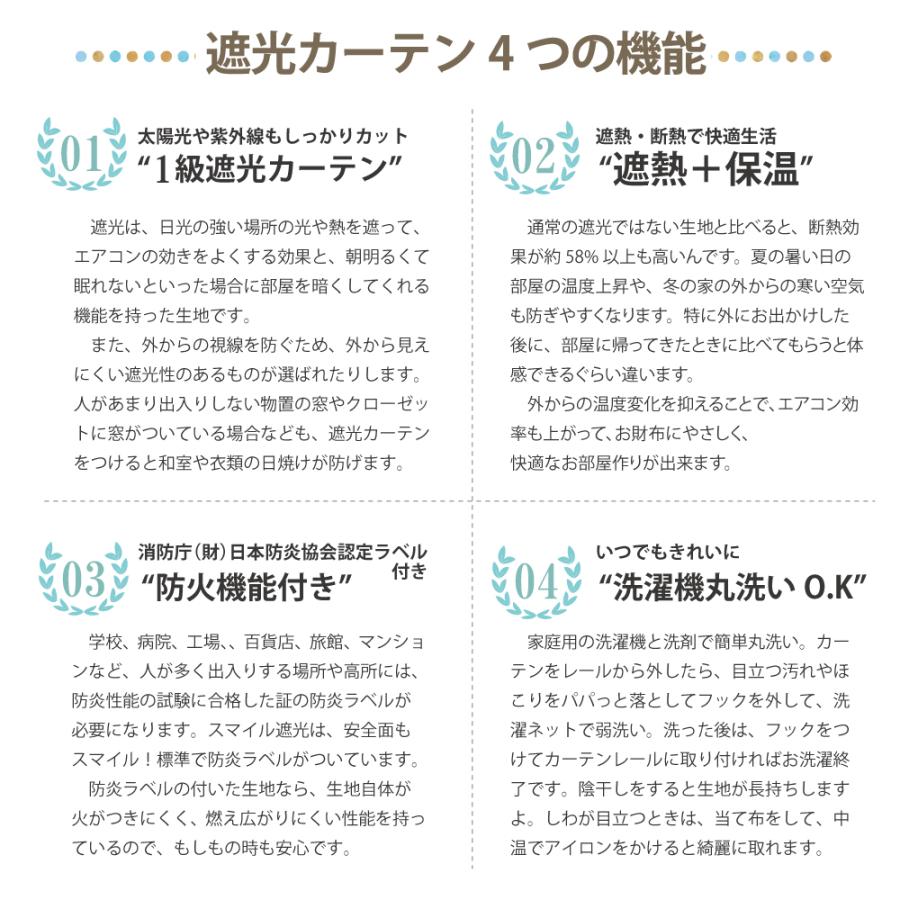 遮光カーテン 4 つの機能

01
太陽光や紫外線もしっかりカット
“1級遮光カーテン”

遮光は、日光の強い場所の光や熱を遮って、エアコンの効きをよくする効果と、朝明るくて眠れないといった場合に部屋を暗くしてくれる機能を持った生地です。
また、外からの視線を防ぐため、外から見えにくい遮光性のあるものが選ばれたりします。人があまり出入りしない物置の窓やクローゼットに窓がついている場合なども、遮光カーテンをつけると和室や衣類の日焼けが防げます。

02
遮熱・断熱で快適生活
“遮熱＋保温”

通常の遮光ではない生地と比べると、断熱効果が約 58% 以上も高いんです。夏の暑い日の部屋の温度上昇や、冬の家の外からの寒い空気も防ぎやすくなります。特に外にお出かけした後に、部屋に帰ってきたときに比べてもらうと体感できるぐらい違います。
外からの温度変化を抑えることで、エアコン効率も上がって、お財布にやさしく、快適なお部屋作りが出来ます。

03
消防庁（財）日本防炎協会認定ラベル付き
“防火機能付き”

学校、病院、工場、、百貨店、旅館、マンションなど、人が多く出入りする場所や高所には、防炎性能の試験に合格した証の防炎ラベルが必要になります。スマイル遮光は、安全面もスマイル！標準で防炎ラベルがついています。
防炎ラベルの付いた生地なら、生地自体が火がつきにくく、燃え広がりにくい性能を持っているので、もしもの時も安心です。

04
いつでもきれいに
“洗濯機丸洗い O.K”

家庭用の洗濯機と洗剤で簡単丸洗い。カーテンをレールから外したら、目立つ汚れやほこりをパパっと落としてフックを外して、洗濯ネットで弱洗い。洗った後は、フックをつけてカーテンレールに取り付ければお洗濯終了です。陰干しをすると生地が長持ちしますよ。しわが目立つときは、当て布をして、中温でアイロンをかけると綺麗に取れます。